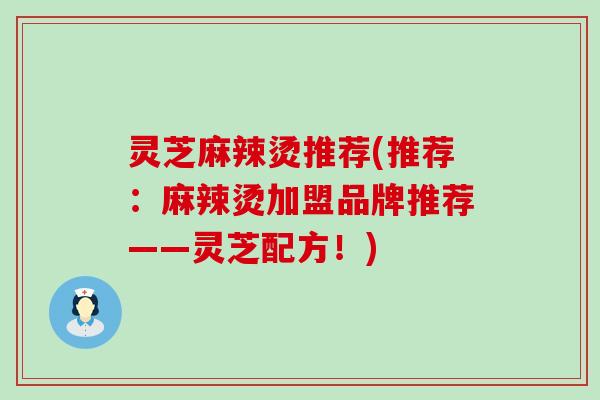 灵芝麻辣烫推荐(推荐：麻辣烫加盟品牌推荐——灵芝配方！)